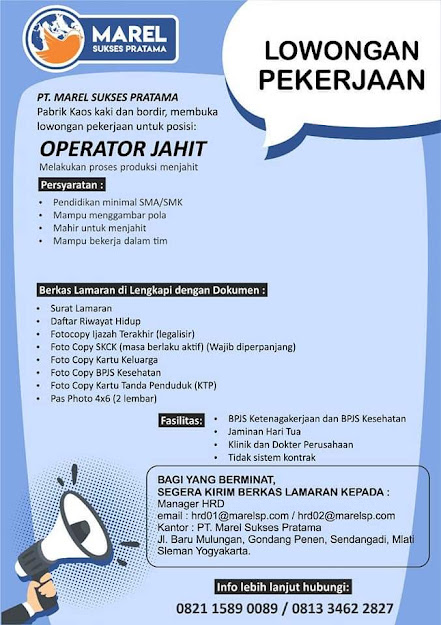 MAREL
SUKSES PRATAMA

LOWONGAN PEKERJAAN

PT. MAREL SUKSES PRATAMA
Pabrik Kaos kaki dan bordir, membuka lowongan pekerjaan untuk posisi:

OPERATOR JAHIT
Melakukan proses produksi menjahit

Persyaratan :
• Pendidikan minimal SMA/SMK
• Mampu menggambar pola
• Mahir untuk menjahit
• Mampu bekerja dalam tim

Berkas Lamaran di Lengkapi dengan Dokumen :
• Surat Lamaran
• Daftar Riwayat Hidup
• Fotocopy Ijazah Terakhir (legalisir)
• Foto Copy SKCK (masa berlaku aktif) (Wajib diperpanjang)
• Foto Copy Kartu Keluarga
• Foto Copy BPJS Kesehatan
• Foto Copy Kartu Tanda Penduduk (KTP)
• Pas Photo 4x6 (2 lembar)

Fasilitas:
• BPJS Ketenagakerjaan dan BPJS Kesehatan
• Jaminan Hari Tua
• Klinik dan Dokter Perusahaan
• Tidak sistem kontrak

BAGI YANG BERMINAT,
SEGERA KIRIM BERKAS LAMARAN KEPADA :
Manager HRD
email : hrd01@marelsp.com / hrd02@marelsp.com
Kantor : PT. Marel Sukses Pratama
Jl. Baru Mulungan, Gondang Penen, Sendangadi, Mlati Sleman Yogyakarta.

Info lebih lanjut hubungi:
0821 1589 0089 / 0813 3462 2827